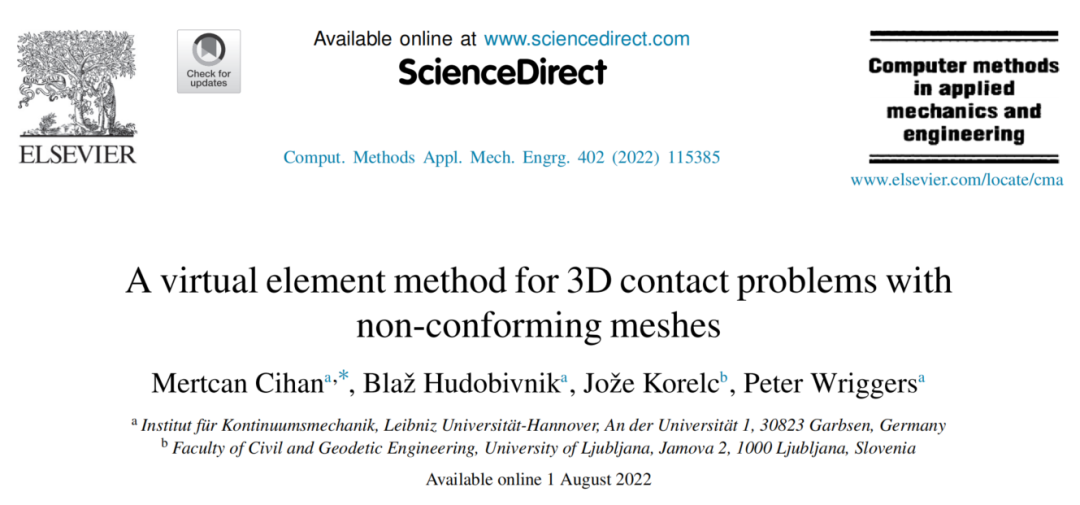 ELSEVIER

Check for updates

Available online at www.sciencedirect.com

ScienceDirect

Comput. Methods Appl. Mech. Engrg. 402 (2022) 115385

Computer methods in applied mechanics and engineering

www.elsevier.com/locate/cma

A virtual element method for 3D contact problems with non-conforming meshes

Mertcan Cihan$^{a,*}$, Blaž Hudobivnik$^{a}$, Jože Korelc$^{b}$, Peter Wriggers$^{a}$

$^{a}$ Institut für Kontinuumsmechanik, Leibniz Universität-Hannover, An der Universität 1, 30823 Garbsen, Germany
$^{b}$ Faculty of Civil and Geodetic Engineering, University of Ljubljana, Jamova 2, 1000 Ljubljana, Slovenia

Available online 1 August 2022